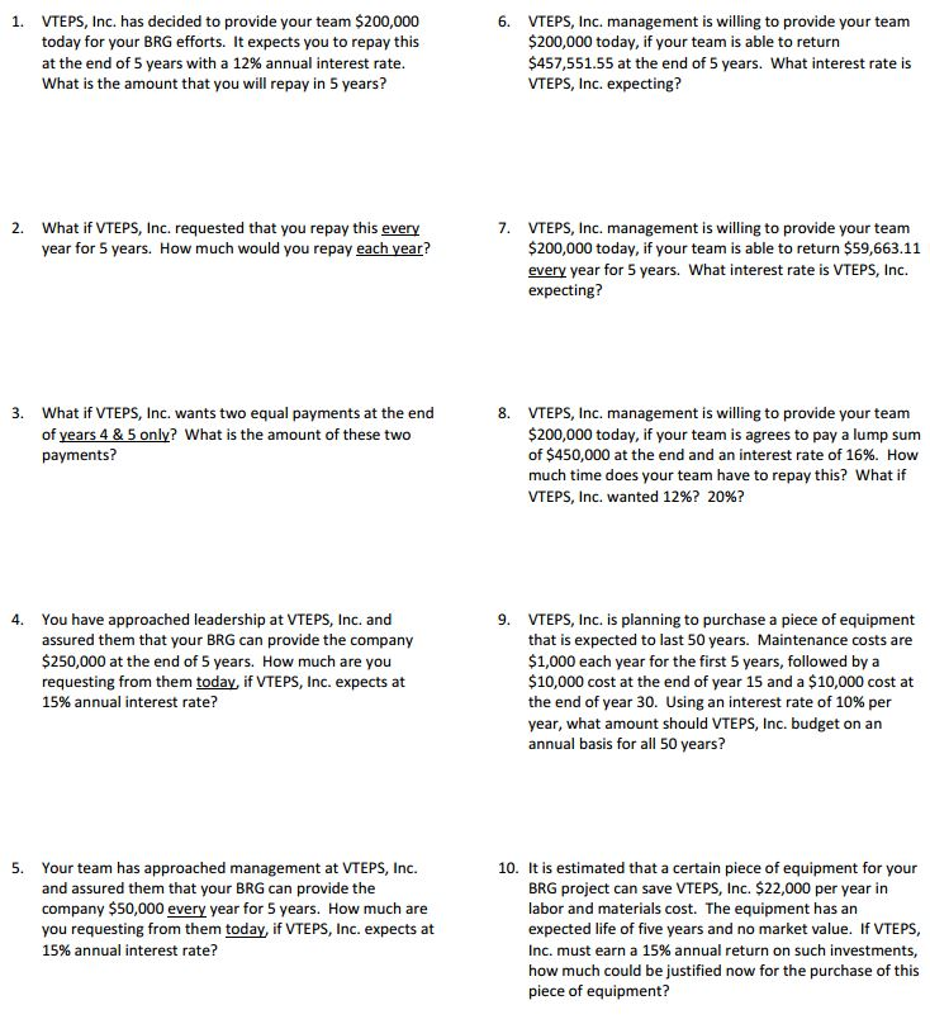 1. VTEPS, Inc. has decided to provide your team \$200,000 today for your BRG efforts. It expects you to repay this at the end of 5 years with a 12% annual interest rate. What is the amount that you will repay in 5 years?

2. What if VTEPS, Inc. requested that you repay this every year for 5 years. How much would you repay each year?

3. What if VTEPS, Inc. wants two equal payments at the end of years 4 & 5 only? What is the amount of these two payments?

4. You have approached leadership at VTEPS, Inc. and assured them that your BRG can provide the company \$250,000 at the end of 5 years. How much are you requesting from them today, if VTEPS, Inc. expects at 15% annual interest rate?

5. Your team has approached management at VTEPS, Inc. and assured them that your BRG can provide the company \$50,000 every year for 5 years. How much are you requesting from them today, if VTEPS, Inc. expects at 15% annual interest rate?

6. VTEPS, Inc. management is willing to provide your team \$200,000 today, if your team is able to return \$457,551.55 at the end of 5 years. What interest rate is VTEPS, Inc. expecting?

7. VTEPS, Inc. management is willing to provide your team \$200,000 today, if your team is able to return \$59,663.11 every year for 5 years. What interest rate is VTEPS, Inc. expecting?

8. VTEPS, Inc. management is willing to provide your team \$200,000 today, if your team is agrees to pay a lump sum of \$450,000 at the end and an interest rate of 16%. How much time does your team have to repay this? What if VTEPS, Inc. wanted 12%? 20%?

9. VTEPS, Inc. is planning to purchase a piece of equipment that is expected to last 50 years. Maintenance costs are \$1,000 each year for the first 5 years, followed by a \$10,000 cost at the end of year 15 and a \$10,000 cost at the end of year 30. Using an interest rate of 10% per year, what amount should VTEPS, Inc. budget on an annual basis for all 50 years?

10. It is estimated that a certain piece of equipment for your BRG project can save VTEPS, Inc. \$22,000 per year in labor and materials cost. The equipment has an expected life of five years and no market value. If VTEPS, Inc. must earn a 15% annual return on such investments, how much could be justified now for the purchase of this piece of equipment?